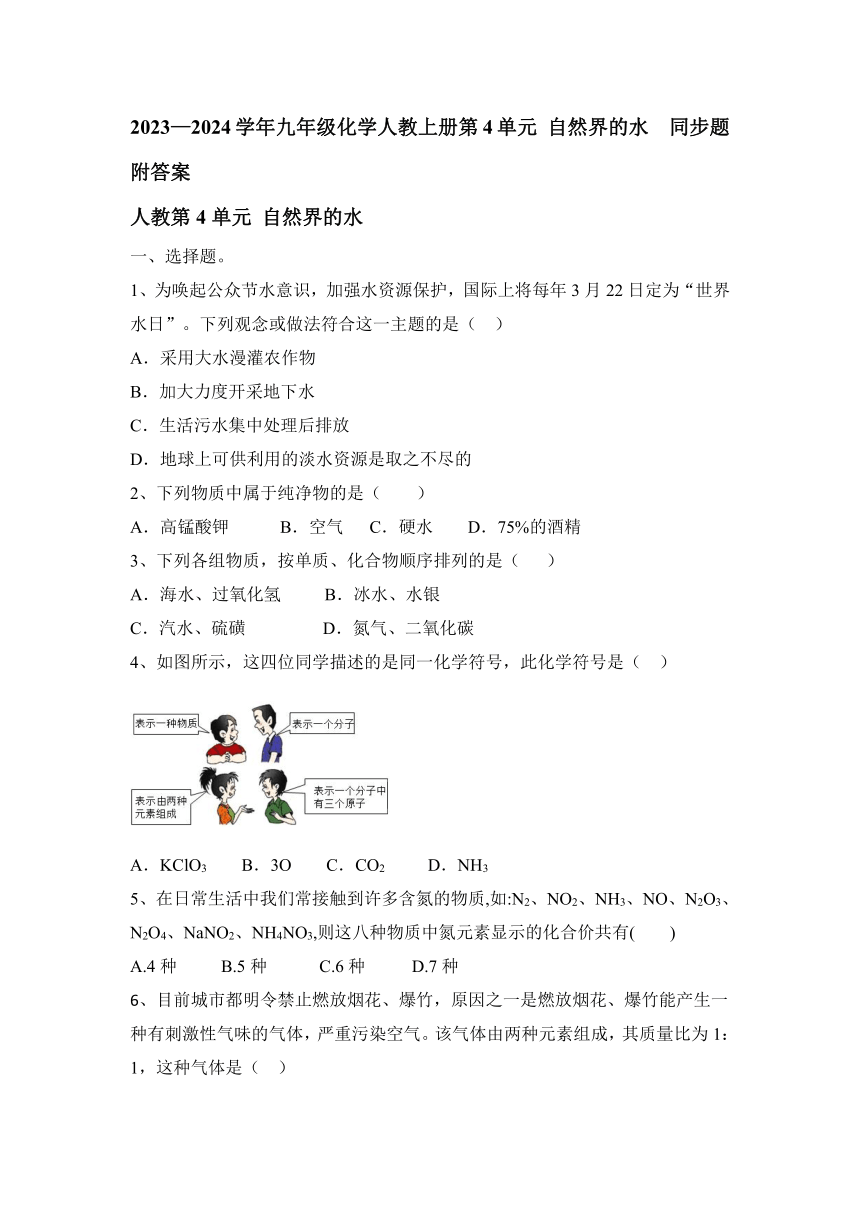 2023—2024学年九年级化学人教上册第4单元 自然界的水　同步题附答案

人教第4单元 自然界的水

一、选择题。

1、为唤起公众节水意识，加强水资源保护，国际上将每年3月22日定为“世界水日”。下列观念或做法符合这一主题的是（　）

A．采用大水漫灌农作物

B．加大力度开采地下水

C．生活污水集中处理后排放

D．地球上可供利用的淡水资源是取之不尽的

2、下列物质中属于纯净物的是（　　）

A．高锰酸钾　　B．空气　C．硬水　　D．75%的酒精

3、下列各组物质，按单质、化合物顺序排列的是（　　）

A．海水、过氧化氢　　B．冰水、水银

C．汽水、硫磺　　　　D．氮气、二氧化碳

4、如图所示，这四位同学描述的是同一化学符号，此化学符号是（　）

表示一种物质

表示一个分子

表示由两种元素组成

表示一个分子中有三个原子

A．$KClO_3$　　B．3O　　C．$CO_2$　　D．$NH_3$

5、在日常生活中我们常接触到许多含氮的物质,如:$N_2$、$NO_2$、$NH_3$、NO、$N_2O_3$、$N_2O_4$、$NaNO_2$、$NH_4NO_3$,则这八种物质中氮元素显示的化合价共有(　　)

A.4种　　B.5种　　C.6种　　D.7种

6、目前城市都明令禁止燃放烟花、爆竹，原因之一是燃放烟花、爆竹能产生一种有刺激性气味的气体，严重污染空气。该气体由两种元素组成，其质量比为1：1，这种气体是（　）